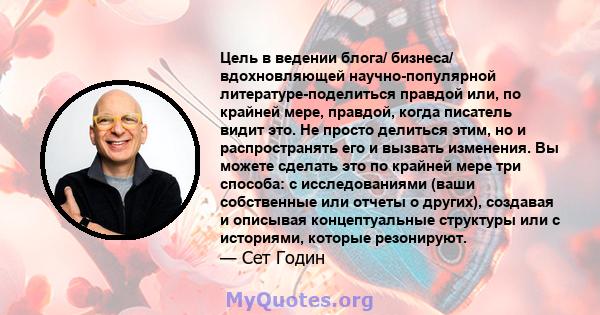 Цель в ведении блога/ бизнеса/ вдохновляющей научно-популярной литературе-поделиться правдой или, по крайней мере, правдой, когда писатель видит это. Не просто делиться этим, но и распространять его и вызвать изменения. Вы можете сделать это по крайней мере три способа: с исследованиями (ваши собственные или отчеты о других), создавая и описывая концептуальные структуры или с историями, которые резонируют.
— Сет Годин

MyQuotes.org